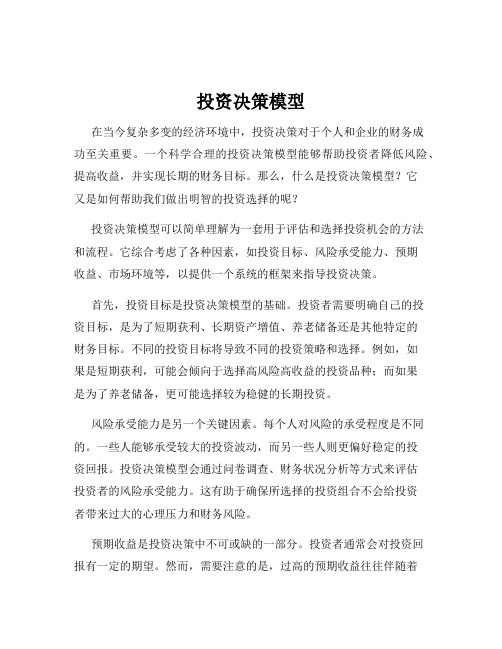 投资决策模型

在当今复杂多变的经济环境中，投资决策对于个人和企业的财务成功至关重要。一个科学合理的投资决策模型能够帮助投资者降低风险、提高收益，并实现长期的财务目标。那么，什么是投资决策模型？它又是如何帮助我们做出明智的投资选择的呢？

投资决策模型可以简单理解为一套用于评估和选择投资机会的方法和流程。它综合考虑了各种因素，如投资目标、风险承受能力、预期收益、市场环境等，以提供一个系统的框架来指导投资决策。

首先，投资目标是投资决策模型的基础。投资者需要明确自己的投资目标，是为了短期获利、长期资产增值、养老储备还是其他特定的财务目标。不同的投资目标将导致不同的投资策略和选择。例如，如果是短期获利，可能会倾向于选择高风险高收益的投资品种；而如果是为了养老储备，更可能选择较为稳健的长期投资。

风险承受能力是另一个关键因素。每个人对风险的承受程度是不同的。一些人能够承受较大的投资波动，而另一些人则更偏好稳定的投资回报。投资决策模型会通过问卷调查、财务状况分析等方式来评估投资者的风险承受能力。这有助于确保所选择的投资组合不会给投资者带来过大的心理压力和财务风险。

预期收益是投资决策中不可或缺的一部分。投资者通常会对投资回报有一定的期望。然而，需要注意的是，过高的预期收益往往伴随着